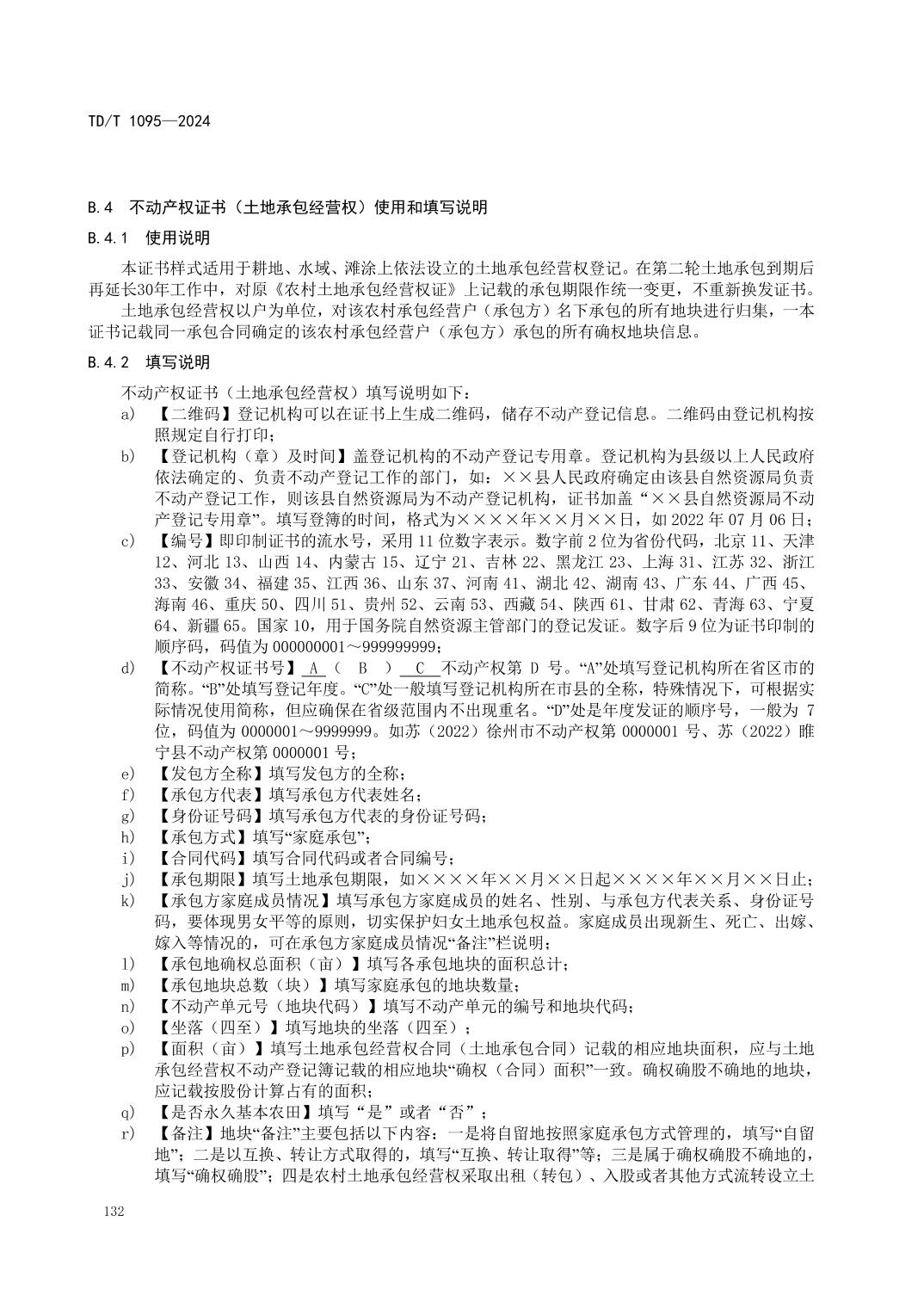 TD/T 1095—2024

B.4 不动产权证书（土地承包经营权）使用和填写说明

B.4.1 使用说明

本证书样式适用于耕地、水域、滩涂上依法设立的土地承包经营权登记。在第二轮土地承包到期后再延长30年工作中，对原《农村土地承包经营权证》上记载的承包期限作统一变更，不重新换发证书。

土地承包经营权以户为单位，对该农村承包经营户（承包方）名下承包的所有地块进行归集，一本证书记载同一承包合同确定的该农村承包经营户（承包方）承包的所有确权地块信息。

B.4.2 填写说明

不动产权证书（土地承包经营权）填写说明如下：

a) 【二维码】登记机构可以在证书上生成二维码，储存不动产登记信息。二维码由登记机构按照规定自行打印；

b) 【登记机构（章）及时间】盖登记机构的不动产登记专用章。登记机构为县级以上人民政府依法确定的、负责不动产登记工作的部门，如：××县人民政府确定由该县自然资源局负责不动产登记工作，则该县自然资源局为不动产登记机构，证书加盖“××县自然资源局不动产登记专用章”。填写登簿的时间，格式为××××年××月××日，如 2022 年 07 月 06 日；

c) 【编号】即印制证书的流水号，采用 11 位数字表示。数字前 2 位为省份代码，北京 11、天津 12、河北 13、山西 14、内蒙古 15、辽宁 21、吉林 22、黑龙江 23、上海 31、江苏 32、浙江 33、安徽 34、福建 35、江西 36、山东 37、河南 41、湖北 42、湖南 43、广东 44、广西 45、海南 46、重庆 50、四川 51、贵州 52、云南 53、西藏 54、陕西 61、甘肃 62、青海 63、宁夏 64、新疆 65。国家 10，用于国务院自然资源主管部门的登记发证。数字后 9 位为证书印制的顺序码，码值为 000000001～999999999；

d) 【不动产权证书号】 A （ B ） C 不动产权第 D 号。“A”处填写登记机构所在省区市的简称。“B”处填写登记年度。“C”处一般填写登记机构所在市县的全称，特殊情况下，可根据实际情况使用简称，但应确保在省级范围内不出现重名。“D”处是年度发证的顺序号，一般为 7 位，码值为 0000001～9999999。如苏（2022）徐州市不动产权第 0000001 号、苏（2022）睢宁县不动产权第 0000001 号；

e) 【发包方全称】填写发包方的全称；

f) 【承包方代表】填写承包方代表姓名；

g) 【身份证号码】填写承包方代表的身份证号码；

h) 【承包方式】填写“家庭承包”；

i) 【合同代码】填写合同代码或者合同编号；

j) 【承包期限】填写土地承包期限，如××××年××月××日起××××年××月××日止；

k) 【承包方家庭成员情况】填写承包方家庭成员的姓名、性别、与承包方代表关系、身份证号码，要体现男女平等的原则，切实保护妇女土地承包权益。家庭成员出现新生、死亡、出嫁、嫁入等情况的，可在承包方家庭成员情况“备注”栏说明；

l) 【承包地确权总面积（亩）】填写各承包地块的面积总计；

m) 【承包地块总数（块）】填写家庭承包的地块数量；

n) 【不动产单元号（地块代码）】填写不动产单元的编号和地块代码；

o) 【坐落（四至）】填写地块的坐落（四至）；

p) 【面积（亩）】填写土地承包经营权合同（土地承包合同）记载的相应地块面积，应与土地承包经营权不动产登记簿记载的相应地块“确权（合同）面积”一致。确权确股不确地的地块，应记载按股份计算占有的面积；

q) 【是否永久基本农田】填写“是”或者“否”；

r) 【备注】地块“备注”主要包括以下内容：一是将自留地按照家庭承包方式管理的，填写“自留地”；二是以互换、转让方式取得的，填写“互换、转让取得”等；三是属于确权确股不确地的，填写“确权确股”；四是农村土地承包经营权采取出租（转包）、入股或者其他方式流转设立土

132